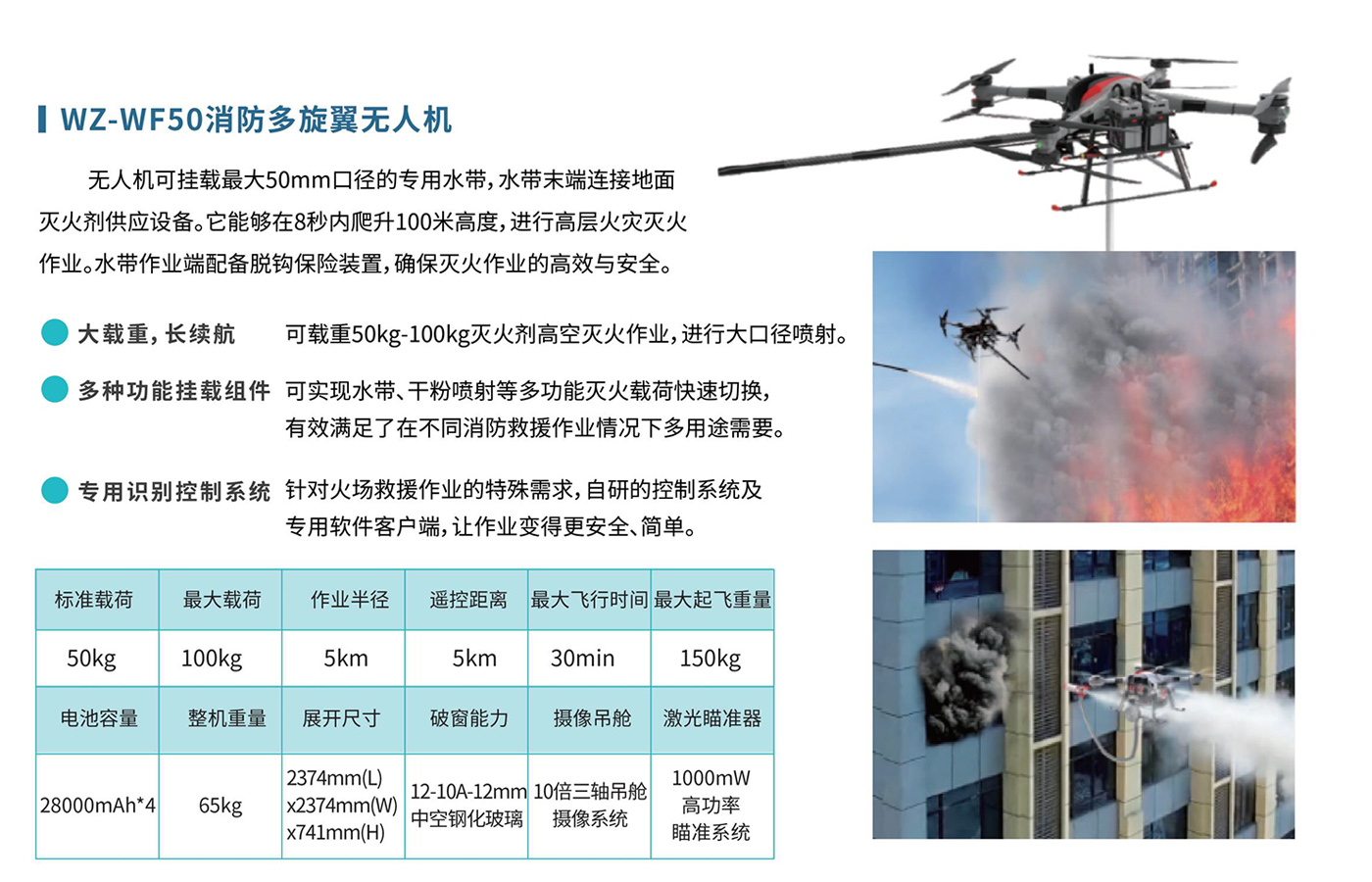 WZ-WF50消防多旋翼无人机

无人机可挂载最大50mm口径的专用水带，水带末端连接地面灭火剂供应设备。它能够在8秒内爬升100米高度，进行高层火灾灭火作业。水带作业端配备脱钩保险装置，确保灭火作业的高效与安全。

大载重，长续航 可载重50kg-100kg灭火剂高空灭火作业，进行大口径喷射。

多种功能挂载组件 可实现水带、干粉喷射等多功能灭火载荷快速切换，有效满足了在不同消防救援作业情况下多用途需要。

专用识别控制系统 针对火场救援作业的特殊需求，自研的控制系统及专用软件客户端，让作业变得更安全、简单。

| 标准载荷 | 最大载荷 | 作业半径 | 遥控距离 | 最大飞行时间 | 最大起飞重量 |
|---|---|---|---|---|---|
| 50kg | 100kg | 5km | 5km | 30min | 150kg |
| 电池容量 | 整机重量 | 展开尺寸 | 破窗能力 | 摄像吊舱 | 激光瞄准器 |
| 28000mAh*4 | 65kg | 2374mm(L) x2374mm(W) x741mm(H) | 12-10A-12mm 中空钢化玻璃 | 10倍三轴吊舱 摄像系统 | 1000mW 高功率 瞄准系统 |